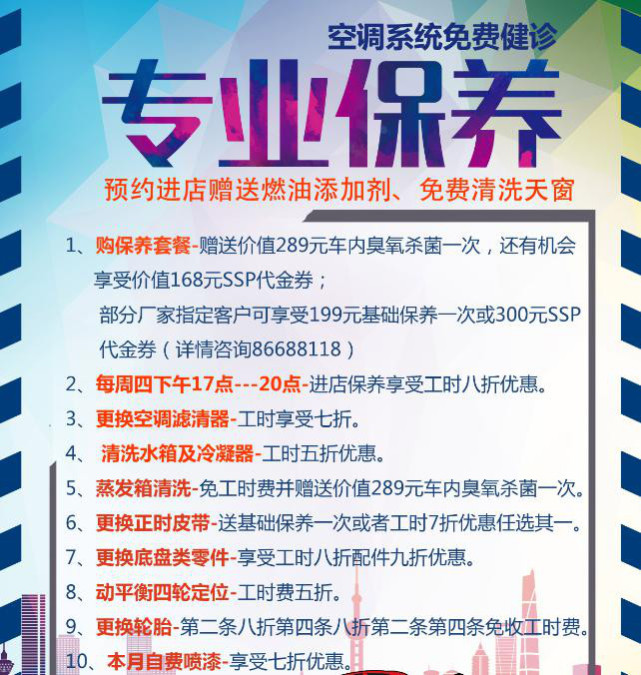 空调系统免费健诊

专业保养

预约进店赠送燃油添加剂、免费清洗天窗

1、购保养套餐-赠送价值289元车内臭氧杀菌一次，还有机会享受价值168元SSP代金券；
部分厂家指定客户可享受199元基础保养一次或300元SSP代金券（详情咨询86688118）

2、每周四下午17点---20点-进店保养享受工时八折优惠。

3、更换空调滤清器-工时享受七折。

4、清洗水箱及冷凝器-工时五折优惠。

5、蒸发箱清洗-免工时费并赠送价值289元车内臭氧杀菌一次。

6、更换正时皮带-送基础保养一次或者工时7折优惠任选其一。

7、更换底盘类零件-享受工时八折配件九折优惠。

8、动平衡四轮定位-工时费五折。

9、更换轮胎-第二条八折第四条八折第二条第四条免收工时费。

10、本月自费喷漆-享受七折优惠。